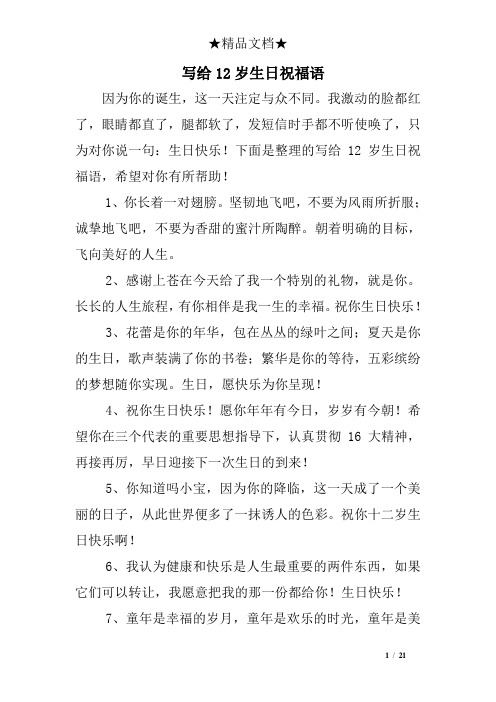 ★精品文档★

写给 12 岁生日祝福语

因为你的诞生，这一天注定与众不同。我激动的脸都红了，眼睛都直了，腿都软了，发短信时手都不听使唤了，只为对你说一句：生日快乐！下面是整理的写给 12 岁生日祝福语，希望对你有所帮助！

1、你长着一对翅膀。坚韧地飞吧，不要为风雨所折服；诚挚地飞吧，不要为香甜的蜜汁所陶醉。朝着明确的目标，飞向美好的人生。

2、感谢上苍在今天给了我一个特别的礼物，就是你。长长的人生旅程，有你相伴是我一生的幸福。祝你生日快乐！

3、花蕾是你的年华，包在丛丛的绿叶之间；夏天是你的生日，歌声装满了你的书卷；繁华是你的等待，五彩缤纷的梦想随你实现。生日，愿快乐为你呈现！

4、祝你生日快乐！愿你年年有今日，岁岁有今朝！希望你在三个代表的重要思想指导下，认真贯彻 16 大精神，再接再厉，早日迎接下一次生日的到来！

5、你知道吗小宝，因为你的降临，这一天成了一个美丽的日子，从此世界便多了一抹诱人的色彩。祝你十二岁生日快乐啊！

6、我认为健康和快乐是人生最重要的两件东西，如果它们可以转让，我愿意把我的那一份都给你！生日快乐！

7、童年是幸福的岁月，童年是欢乐的时光，童年是美

1 / 21